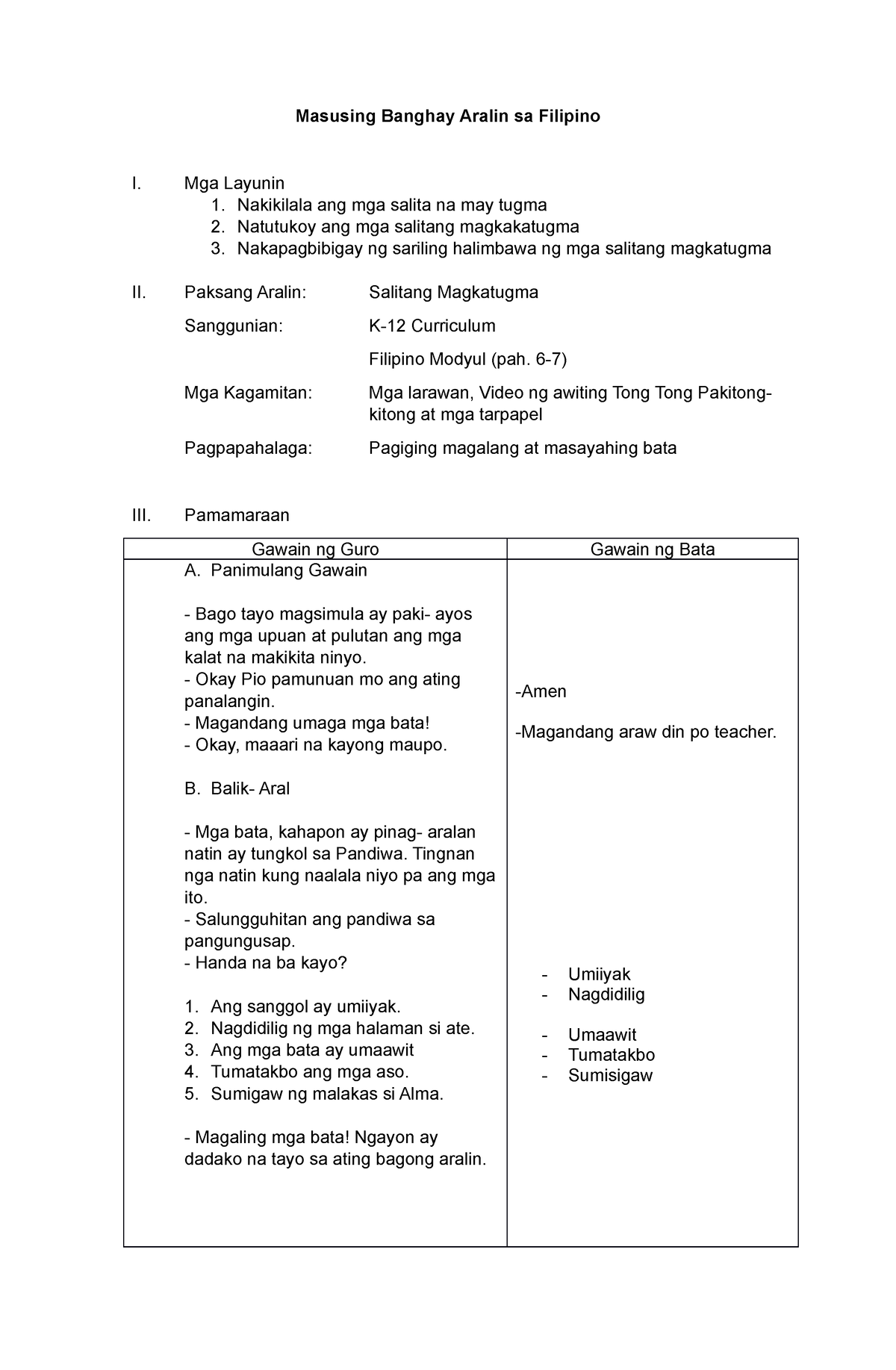 Masusing Banghay Aralin sa Filipino

I. Mga Layunin
1. Nakikilala ang mga salita na may tugma
2. Natutukoy ang mga salitang magkakatugma
3. Nakapagbibigay ng sariling halimbawa ng mga salitang magkatugma

II. Paksang Aralin: Salitang Magkatugma

Sanggunian: K-12 Curriculum

Filipino Modyul (pah. 6-7)

Mga Kagamitan: Mga larawan, Video ng awiting Tong Tong Pakitong-kitong at mga tarpapel

Pagpapahalaga: Pagiging magalang at masayahing bata

III. Pamamaraan

| Gawain ng Guro | Gawain ng Bata |
|---|---|
| A. Panimulang Gawain<br><br>- Bago tayo magsimula ay paki- ayos ang mga upuan at pulutan ang mga kalat na makikita ninyo.<br>- Okay Pio pamunuan mo ang ating panalangin.<br>- Magandang umaga mga bata!<br>- Okay, maaari na kayong maupo.<br><br>B. Balik- Aral<br><br>- Mga bata, kahapon ay pinag- aralan natin ay tungkol sa Pandiwa. Tingnan nga natin kung naalala niyo pa ang mga ito.<br>- Salungguhitan ang pandiwa sa pangungusap.<br>- Handa na ba kayo?<br><br>1. Ang sanggol ay umiiyak.<br>2. Nagdidilig ng mga halaman si ate.<br>3. Ang mga bata ay umaawit<br>4. Tumatakbo ang mga aso.<br>5. Sumigaw ng malakas si Alma.<br><br>- Magaling mga bata! Ngayon ay dadako na tayo sa ating bagong aralin. | -Amen<br><br>-Magandang araw din po teacher.<br><br>- Umiiyak<br>- Nagdidilig<br><br>- Umaawit<br>- Tumatakbo<br>- Sumisigaw |